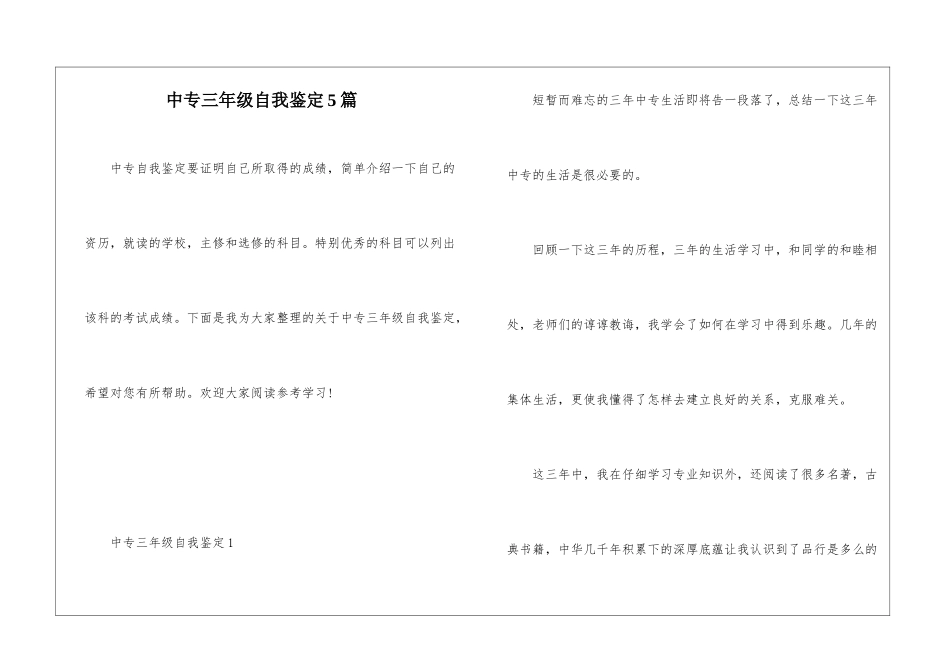 中专三年级自我鉴定5篇

中专自我鉴定要证明自己所取得的成绩，简单介绍一下自己的资历，就读的学校，主修和选修的科目。特别优秀的科目可以列出该科的考试成绩。下面是我为大家整理的关于中专三年级自我鉴定，希望对您有所帮助。欢迎大家阅读参考学习！

中专三年级自我鉴定1

短暂而难忘的三年中专生活即将告一段落了，总结一下这三年中专的生活是很必要的。

回顾一下这三年的历程，三年的生活学习中，和同学的和睦相处，老师们的谆谆教诲，我学会了如何在学习中得到乐趣。几年的集体生活，更使我懂得了怎样去建立良好的关系，克服难关。

这三年中，我在仔细学习专业知识外，还阅读了很多名著，古典书籍，中华几千年积累下的深厚底蕴让我认识到了品行是多么的